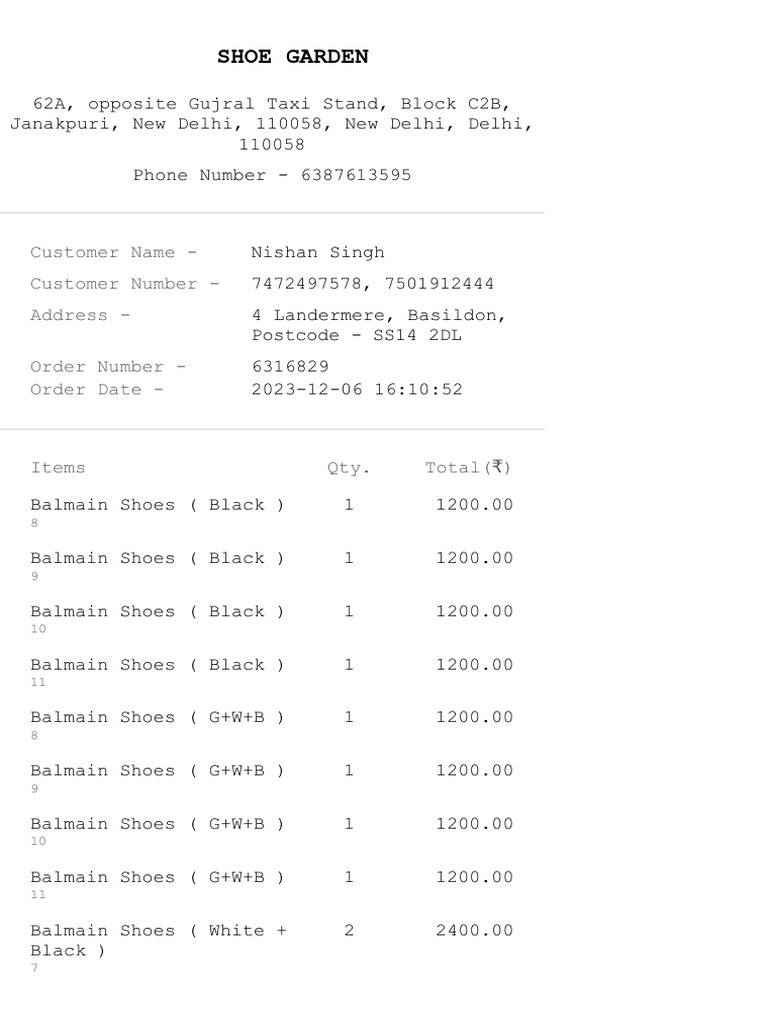 SHOE GARDEN

62A, opposite Gujral Taxi Stand, Block C2B, Janakpuri, New Delhi, 110058, New Delhi, Delhi, 110058

Phone Number - 6387613595

Customer Name - Nishan Singh

Customer Number - 7472497578, 7501912444

Address - 4 Landermere, Basildon, Postcode - SS14 2DL

Order Number - 6316829
Order Date - 2023-12-06 16:10:52

| Items | Qty. | Total(₹) |
|---|---|---|
| Balmain Shoes ( Black ) 8 | 1 | 1200.00 |
| Balmain Shoes ( Black ) 9 | 1 | 1200.00 |
| Balmain Shoes ( Black ) 10 | 1 | 1200.00 |
| Balmain Shoes ( Black ) 11 | 1 | 1200.00 |
| Balmain Shoes ( G+W+B ) 8 | 1 | 1200.00 |
| Balmain Shoes ( G+W+B ) 9 | 1 | 1200.00 |
| Balmain Shoes ( G+W+B ) 10 | 1 | 1200.00 |
| Balmain Shoes ( G+W+B ) 11 | 1 | 1200.00 |
| Balmain Shoes ( White + Black ) 7 | 2 | 2400.00 |